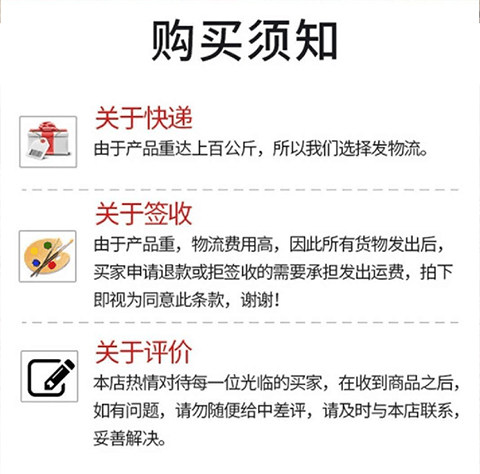 购买须知

关于快递

由于产品重达上百公斤，所以我们选择发物流。

关于签收

由于产品重，物流费用高，因此所有货物发出后，买家申请退款或拒签收的需要承担发出运费，拍下即视为同意此条款，谢谢！

关于评价

本店热情对待每一位光临的买家，在收到商品之后，如有问题，请勿随便给中差评，请及时与本店联系，妥善解决。